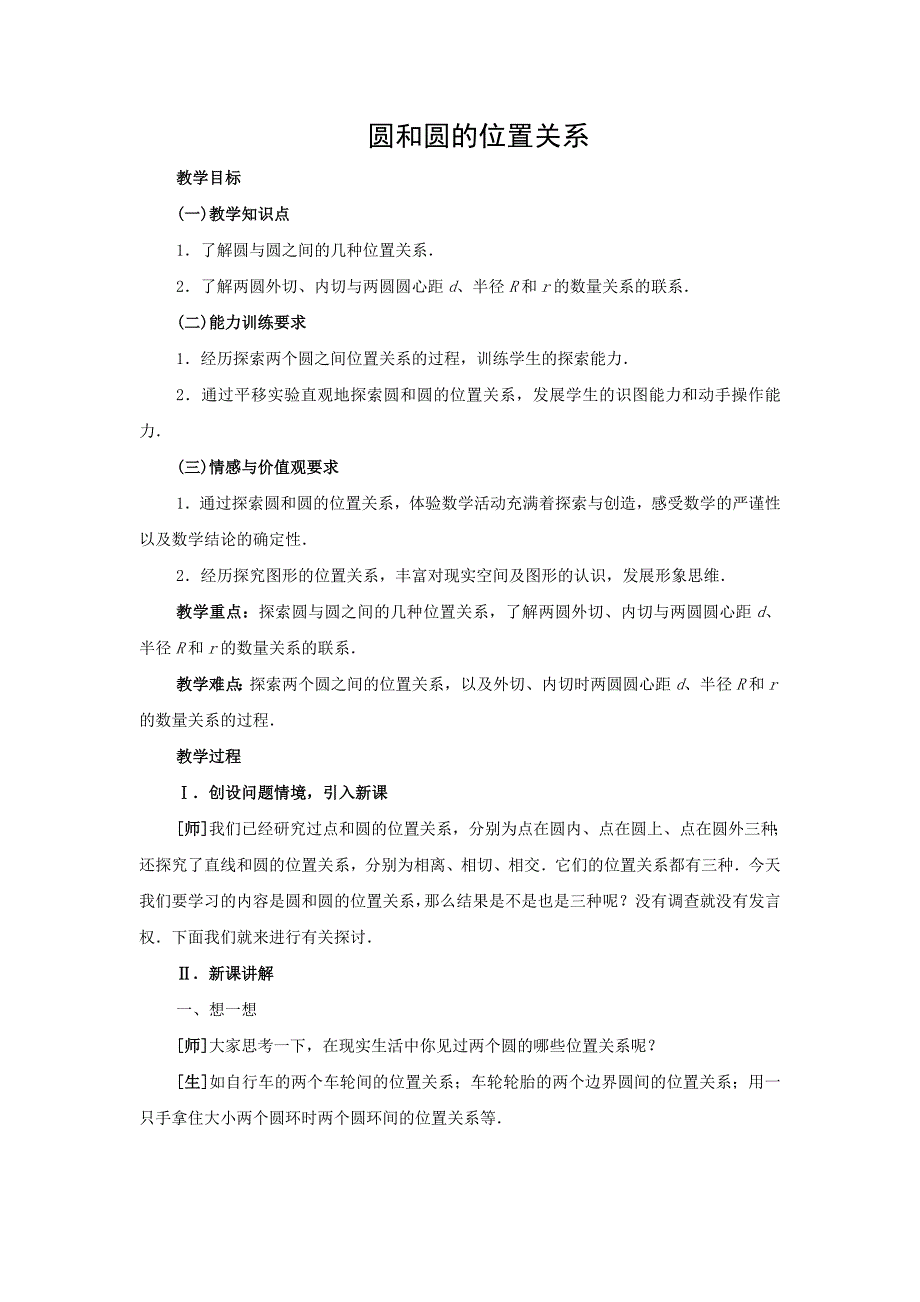 圆和圆的位置关系

教学目标

(一)教学知识点

1．了解圆与圆之间的几种位置关系．

2．了解两圆外切、内切与两圆圆心距 $d$、半径 $R$ 和 $r$ 的数量关系的联系．

(二)能力训练要求

1．经历探索两个圆之间位置关系的过程，训练学生的探索能力．

2．通过平移实验直观地探索圆和圆的位置关系，发展学生的识图能力和动手操作能力．

(三)情感与价值观要求

1．通过探索圆和圆的位置关系，体验数学活动充满着探索与创造，感受数学的严谨性以及数学结论的确定性．

2．经历探究图形的位置关系，丰富对现实空间及图形的认识，发展形象思维．

教学重点：探索圆与圆之间的几种位置关系，了解两圆外切、内切与两圆圆心距 $d$、半径 $R$ 和 $r$ 的数量关系的联系．

教学难点：探索两个圆之间的位置关系，以及外切、内切时两圆圆心距 $d$、半径 $R$ 和 $r$ 的数量关系的过程．

教学过程

Ⅰ．创设问题情境，引入新课

[师]我们已经研究过点和圆的位置关系，分别为点在圆内、点在圆上、点在圆外三种；还探究了直线和圆的位置关系，分别为相离、相切、相交．它们的位置关系都有三种．今天我们要学习的内容是圆和圆的位置关系，那么结果是不是也是三种呢？没有调查就没有发言权．下面我们就来进行有关探讨．

Ⅱ．新课讲解

一、想一想

[师]大家思考一下，在现实生活中你见过两个圆的哪些位置关系呢？

[生]如自行车的两个车轮间的位置关系；车轮轮胎的两个边界圆间的位置关系；用一只手拿住大小两个圆环时两个圆环间的位置关系等．